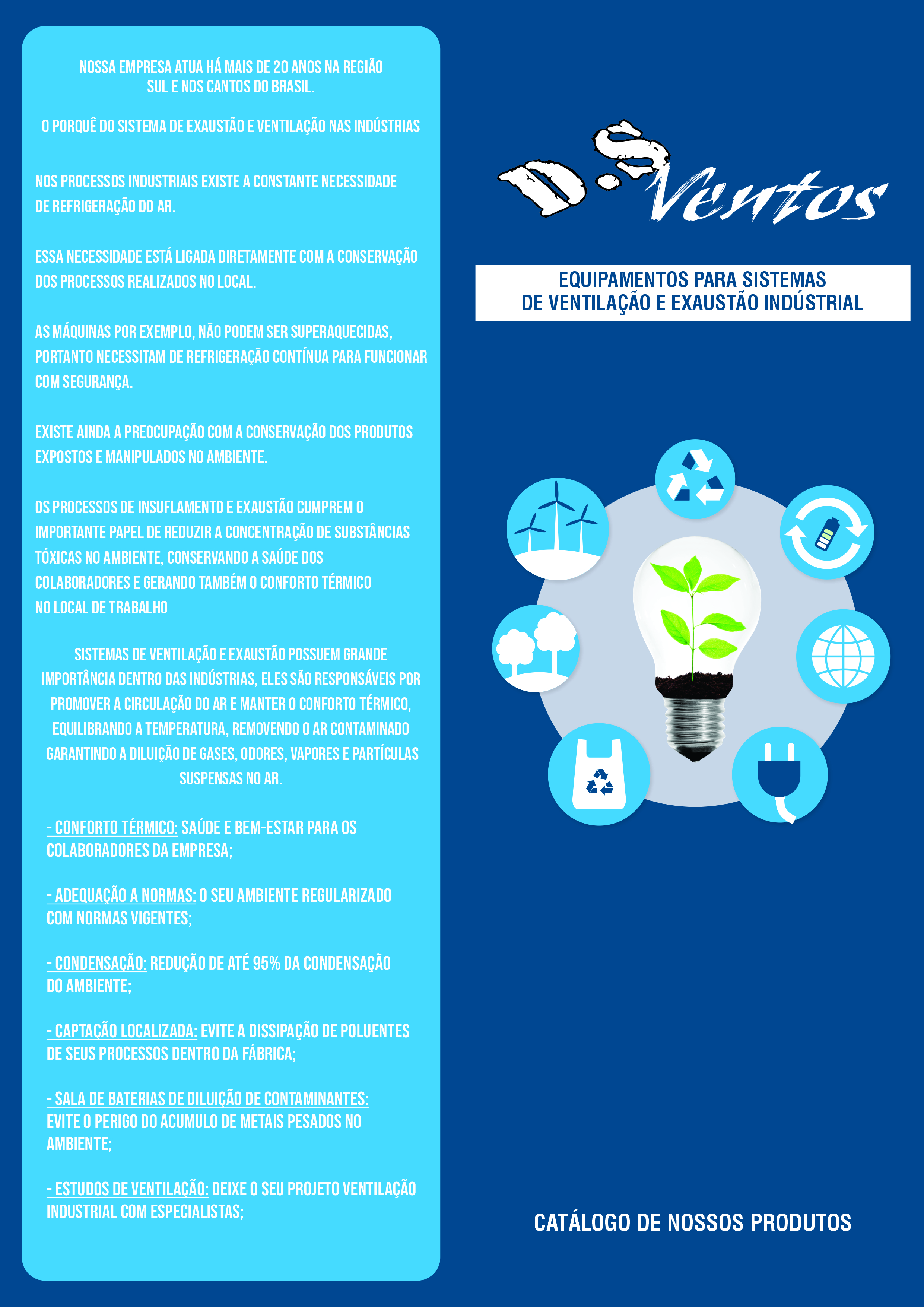 NOSSA EMPRESA ATUA HÁ MAIS DE 20 ANOS NA REGIÃO SUL E NOS CANTOS DO BRASIL.

O PORQUÊ DO SISTEMA DE EXAUSTÃO E VENTILAÇÃO NAS INDÚSTRIAS

NOS PROCESSOS INDUSTRIAIS EXISTE A CONSTANTE NECESSIDADE DE REFRIGERAÇÃO DO AR.

ESSA NECESSIDADE ESTÁ LIGADA DIRETAMENTE COM A CONSERVAÇÃO DOS PROCESSOS REALIZADOS NO LOCAL.

AS MÁQUINAS POR EXEMPLO, NÃO PODEM SER SUPERAQUECIDAS, PORTANTO NECESSITAM DE REFRIGERAÇÃO CONTÍNUA PARA FUNCIONAR COM SEGURANÇA.

EXISTE AINDA A PREOCUPAÇÃO COM A CONSERVAÇÃO DOS PRODUTOS EXPOSTOS E MANIPULADOS NO AMBIENTE.

OS PROCESSOS DE INSUFLAMENTO E EXAUSTÃO CUMPREM O IMPORTANTE PAPEL DE REDUZIR A CONCENTRAÇÃO DE SUBSTÂNCIAS TÓXICAS NO AMBIENTE, CONSERVANDO A SAÚDE DOS COLABORADORES E GERANDO TAMBÉM O CONFORTO TÉRMICO NO LOCAL DE TRABALHO

SISTEMAS DE VENTILAÇÃO E EXAUSTÃO POSSUEM GRANDE IMPORTÂNCIA DENTRO DAS INDÚSTRIAS, ELES SÃO RESPONSÁVEIS POR PROMOVER A CIRCULAÇÃO DO AR E MANTER O CONFORTO TÉRMICO, EQUILIBRANDO A TEMPERATURA, REMOVENDO O AR CONTAMINADO GARANTINDO A DILUIÇÃO DE GASES, ODORES, VAPORES E PARTÍCULAS SUSPENSAS NO AR.

- CONFORTO TÉRMICO: SAÚDE E BEM-ESTAR PARA OS COLABORADORES DA EMPRESA;

- ADEQUAÇÃO A NORMAS: O SEU AMBIENTE REGULARIZADO COM NORMAS VIGENTES;

- CONDENSAÇÃO: REDUÇÃO DE ATÉ 95% DA CONDENSAÇÃO DO AMBIENTE;

- CAPTAÇÃO LOCALIZADA: EVITE A DISSIPAÇÃO DE POLUENTES DE SEUS PROCESSOS DENTRO DA FÁBRICA;

- SALA DE BATERIAS DE DILUIÇÃO DE CONTAMINANTES: EVITE O PERIGO DO ACUMULO DE METAIS PESADOS NO AMBIENTE;

- ESTUDOS DE VENTILAÇÃO: DEIXE O SEU PROJETO VENTILAÇÃO INDUSTRIAL COM ESPECIALISTAS;

D.S Ventos

EQUIPAMENTOS PARA SISTEMAS DE VENTILAÇÃO E EXAUSTÃO INDÚSTRIAL

CATÁLOGO DE NOSSOS PRODUTOS